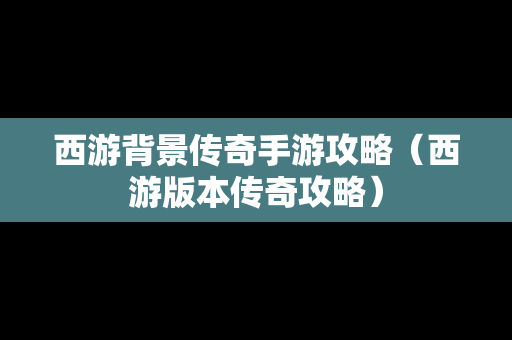 西游背景传奇手游攻略（西游版本传奇攻略）